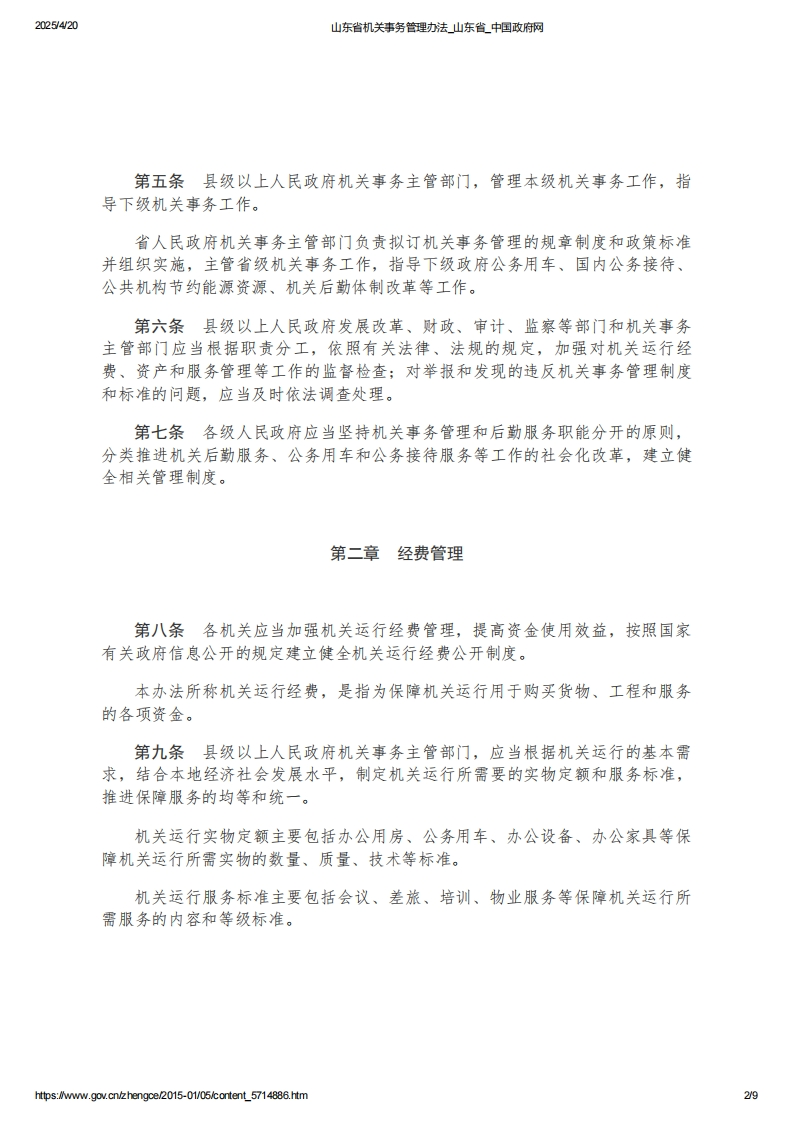 2025/4/20 山东省机关事务管理办法_山东省_中国政府网

第五条　县级以上人民政府机关事务主管部门，管理本级机关事务工作，指导下级机关事务工作。

省人民政府机关事务主管部门负责拟订机关事务管理的规章制度和政策标准并组织实施，主管省级机关事务工作，指导下级政府公务用车、国内公务接待、公共机构节约能源资源、机关后勤体制改革等工作。

第六条　县级以上人民政府发展改革、财政、审计、监察等部门和机关事务主管部门应当根据职责分工，依照有关法律、法规的规定，加强对机关运行经费、资产和服务管理等工作的监督检查；对举报和发现的违反机关事务管理制度和标准的问题，应当及时依法调查处理。

第七条　各级人民政府应当坚持机关事务管理和后勤服务职能分开的原则，分类推进机关后勤服务、公务用车和公务接待服务等工作的社会化改革，建立健全相关管理制度。

第二章　经费管理

第八条　各机关应当加强机关运行经费管理，提高资金使用效益，按照国家有关政府信息公开的规定建立健全机关运行经费公开制度。

本办法所称机关运行经费，是指为保障机关运行用于购买货物、工程和服务的各项资金。

第九条　县级以上人民政府机关事务主管部门，应当根据机关运行的基本需求，结合本地经济社会发展水平，制定机关运行所需要的实物定额和服务标准，推进保障服务的均等和统一。

机关运行实物定额主要包括办公用房、公务用车、办公设备、办公家具等保障机关运行所需实物的数量、质量、技术等标准。

机关运行服务标准主要包括会议、差旅、培训、物业服务等保障机关运行所需服务的内容和等级标准。

https://www.gov.cn/zhengce/2015-01/05/content_5714886.htm 2/9